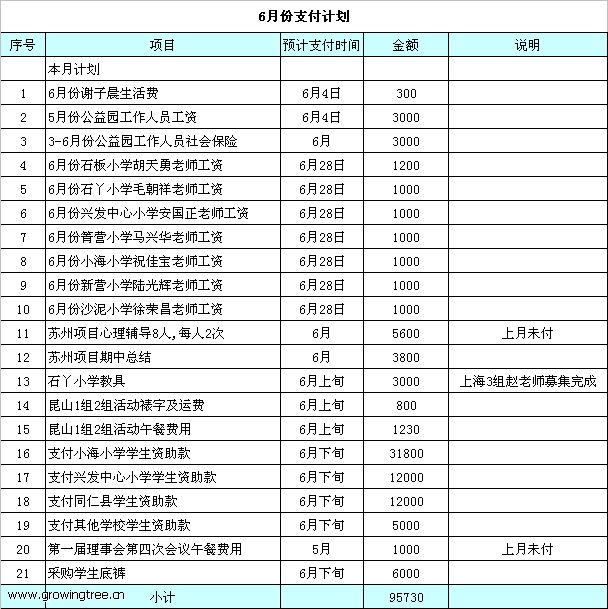 6月份支付计划

| 序号 | 项目 | 预计支付时间 | 金额 | 说明 |
|---|---|---|---|---|
| | 本月计划 | | | |
| 1 | 6月份谢子晨生活费 | 6月4日 | 300 | |
| 2 | 5月份公益园工作人员工资 | 6月4日 | 3000 | |
| 3 | 3-6月份公益园工作人员社会保险 | 6月 | 3000 | |
| 4 | 6月份石板小学胡天勇老师工资 | 6月28日 | 1200 | |
| 5 | 6月份石丫小学毛朝祥老师工资 | 6月28日 | 1000 | |
| 6 | 6月份兴发中心小学安国正老师工资 | 6月28日 | 1000 | |
| 7 | 6月份箐营小学马兴华老师工资 | 6月28日 | 1000 | |
| 8 | 6月份小海小学祝佳宝老师工资 | 6月28日 | 1000 | |
| 9 | 6月份新营小学陆光辉老师工资 | 6月28日 | 1000 | |
| 10 | 6月份沙泥小学徐荣昌老师工资 | 6月28日 | 1000 | |
| 11 | 苏州项目心理辅导8人，每人2次 | 6月 | 5600 | 上月未付 |
| 12 | 苏州项目期中总结 | 6月 | 3800 | |
| 13 | 石丫小学教具 | 6月上旬 | 3000 | 上海3组赵老师募集完成 |
| 14 | 昆山1组2组活动裱字及运费 | 6月上旬 | 800 | |
| 15 | 昆山1组2组活动午餐费用 | 6月上旬 | 1230 | |
| 16 | 支付小海小学学生资助款 | 6月下旬 | 31800 | |
| 17 | 支付兴发中心小学学生资助款 | 6月下旬 | 12000 | |
| 18 | 支付同仁县学生资助款 | 6月下旬 | 12000 | |
| 19 | 支付其他学校学生资助款 | 6月下旬 | 5000 | |
| 20 | 第一届理事会第四次会议午餐费用 | 5月 | 1000 | 上月未付 |
| 21 | 采购学生底裤 | 6月下旬 | 6000 | |
| | 小计 | | 95730 | |

www.growingtree.cn